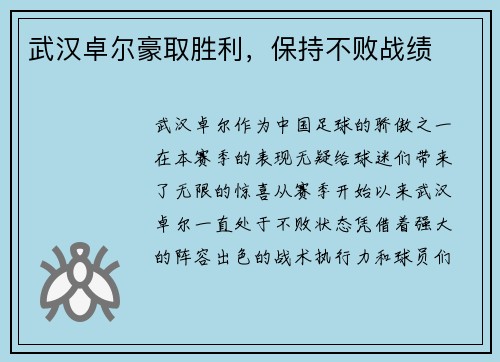 武汉卓尔豪取胜利，保持不败战绩

武汉卓尔作为中国足球的骄傲之一在本赛季的表现无疑给球迷们带来了无限的惊喜从赛季开始以来武汉卓尔一直处于不败状态凭借着强大的阵容出色的战术执行力和球员们